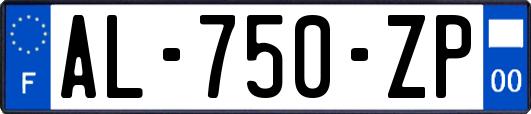 F
AL-750-ZP
00